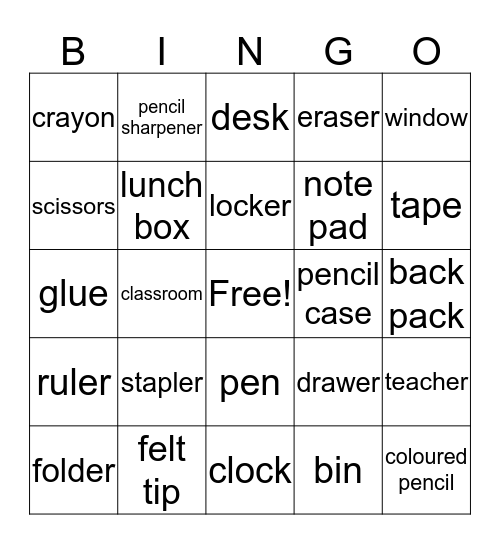 | B | I | N | G | O |
|---|---|---|---|---|
| crayon | pencil sharpener | desk | eraser | window |
| scissors | lunch box | locker | note pad | tape |
| glue | classroom | Free! | pencil case | back pack |
| ruler | stapler | pen | drawer | teacher |
| folder | felt tip | clock | bin | coloured pencil |